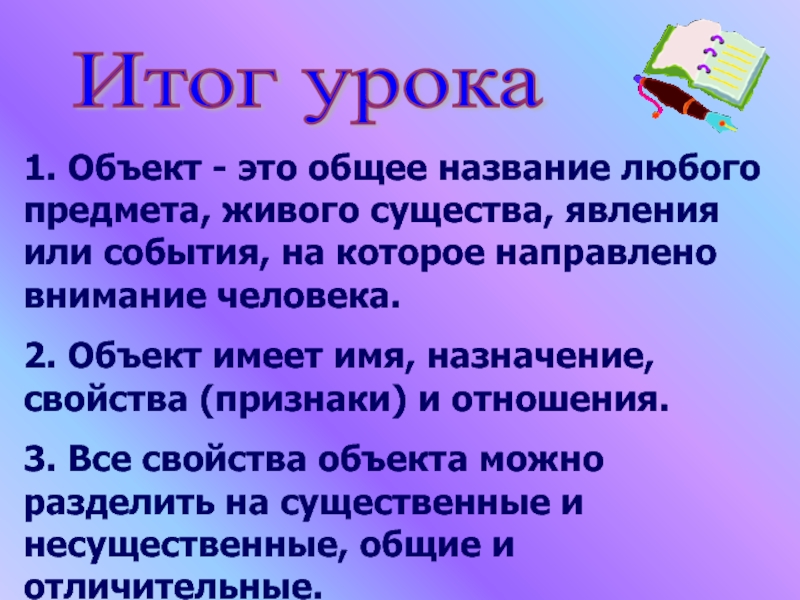 Итог урока

1. Объект - это общее название любого предмета, живого существа, явления или события, на которое направлено внимание человека.

2. Объект имеет имя, назначение, свойства (признаки) и отношения.

3. Все свойства объекта можно разделить на существенные и несущественные, общие и отличительные.